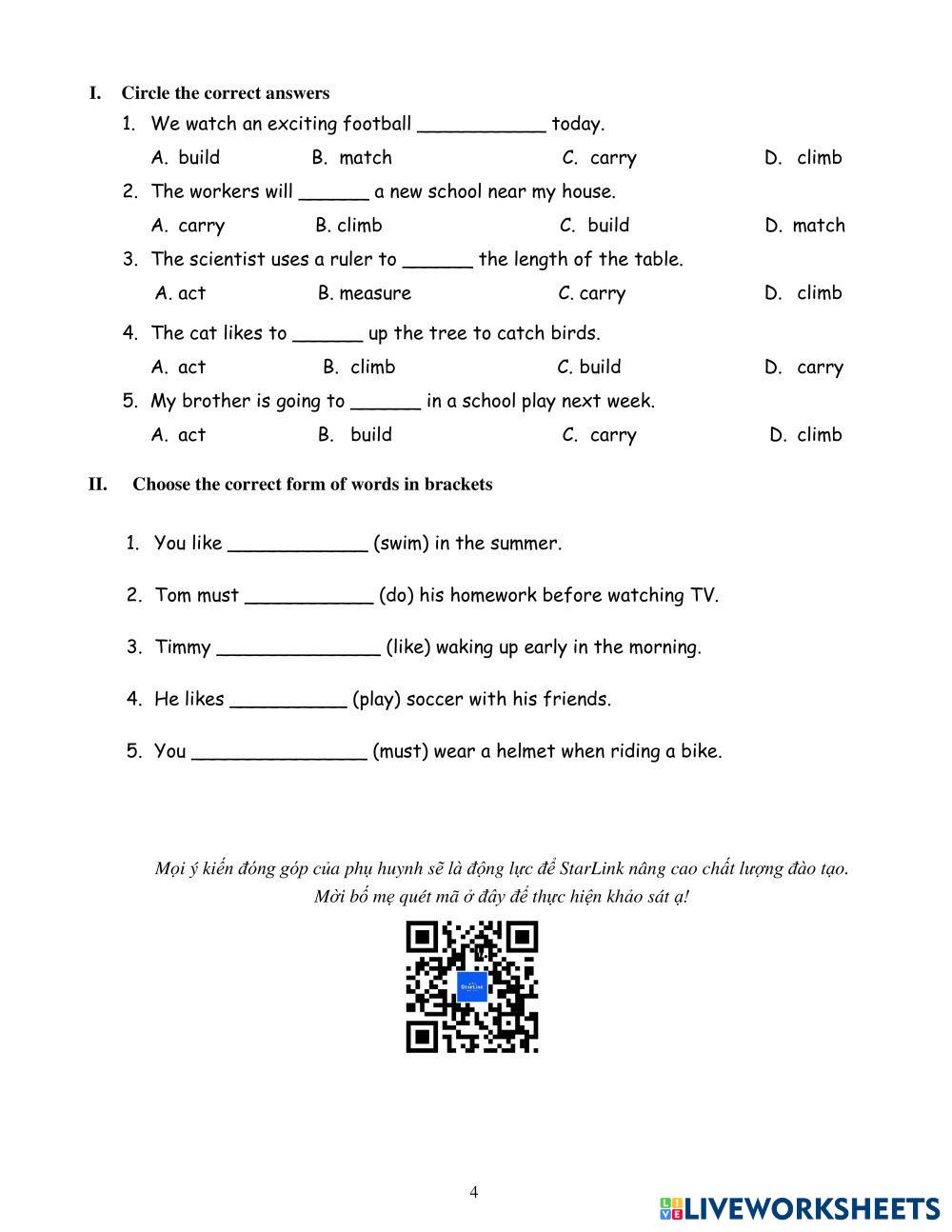 I. Circle the correct answers

1. We watch an exciting football ___________ today.

A. build B. match C. carry D. climb

2. The workers will ______ a new school near my house.

A. carry B. climb C. build D. match

3. The scientist uses a ruler to ______ the length of the table.

A. act B. measure C. carry D. climb

4. The cat likes to ______ up the tree to catch birds.

A. act B. climb C. build D. carry

5. My brother is going to ______ in a school play next week.

A. act B. build C. carry D. climb

II. Choose the correct form of words in brackets

1. You like ____________ (swim) in the summer.

2. Tom must ___________ (do) his homework before watching TV.

3. Timmy ______________ (like) waking up early in the morning.

4. He likes __________ (play) soccer with his friends.

5. You _______________ (must) wear a helmet when riding a bike.

Mọi ý kiến đóng góp của phụ huynh sẽ là động lực để StarLink nâng cao chất lượng đào tạo. Mời bố mẹ quét mã ở đây để thực hiện khảo sát ạ!

StarLink

4

LIVEWORKSHEETS